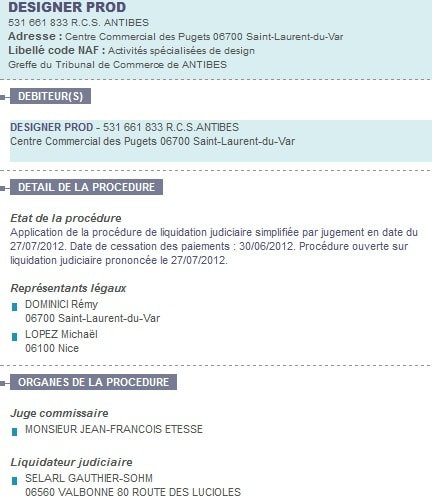 DESIGNER PROD
531 661 833 R.C.S. ANTIBES
Adresse : Centre Commercial des Pugets 06700 Saint-Laurent-du-Var
Libellé code NAF : Activités spécialisées de design
Greffe du Tribunal de Commerce de ANTIBES

DEBITEUR(S)

DESIGNER PROD - 531 661 833 R.C.S.ANTIBES
Centre Commercial des Pugets 06700 Saint-Laurent-du-Var

DETAIL DE LA PROCEDURE

Etat de la procédure
Application de la procédure de liquidation judiciaire simplifiée par jugement en date du 27/07/2012. Date de cessation des paiements : 30/06/2012. Procédure ouverte sur liquidation judiciaire prononcée le 27/07/2012.

Représentants légaux
DOMINICI Rémy
06700 Saint-Laurent-du-Var
LOPEZ Michaël
06100 Nice

ORGANES DE LA PROCEDURE

Juge commissaire
MONSIEUR JEAN-FRANCOIS ETESSE

Liquidateur judiciaire
SELARL GAUTHIER-SOHM
06560 VALBONNE 80 ROUTE DES LUCIOLES